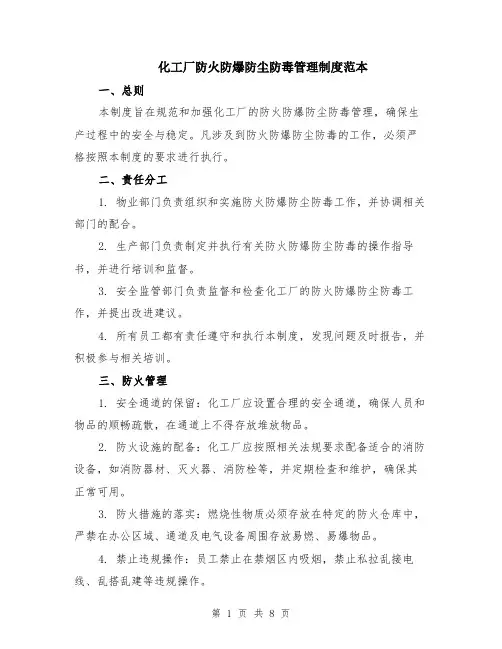 化工厂防火防爆防尘防毒管理制度范本

一、总则

本制度旨在规范和加强化工厂的防火防爆防尘防毒管理，确保生产过程中的安全与稳定。凡涉及到防火防爆防尘防毒的工作，必须严格按照本制度的要求进行执行。

二、责任分工

1. 物业部门负责组织和实施防火防爆防尘防毒工作，并协调相关部门的配合。

2. 生产部门负责制定并执行有关防火防爆防尘防毒的操作指导书，并进行培训和监督。

3. 安全监管部门负责监督和检查化工厂的防火防爆防尘防毒工作，并提出改进建议。

4. 所有员工都有责任遵守和执行本制度，发现问题及时报告，并积极参与相关培训。

三、防火管理

1. 安全通道的保留：化工厂应设置合理的安全通道，确保人员和物品的顺畅疏散，在通道上不得存放堆放物品。

2. 防火设施的配备：化工厂应按照相关法规要求配备适合的消防设备，如消防器材、灭火器、消防栓等，并定期检查和维护，确保其正常可用。

3. 防火措施的落实：燃烧性物质必须存放在特定的防火仓库中，严禁在办公区域、通道及电气设备周围存放易燃、易爆物品。

4. 禁止违规操作：员工禁止在禁烟区内吸烟，禁止私拉乱接电线、乱搭乱建等违规操作。

第 1 页 共 8 页